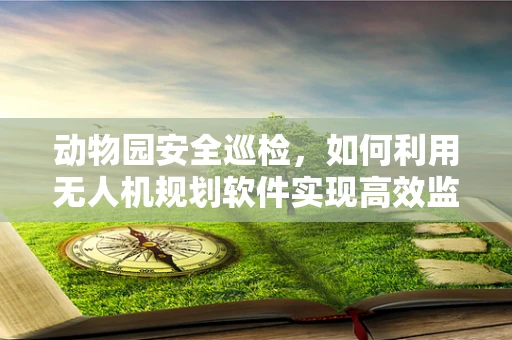 动物园安全巡检，如何利用无人机规划软件实现高效监